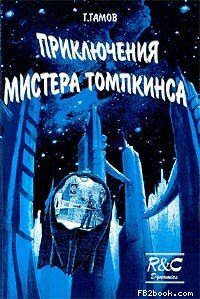 Г.ГАМОВ

ПРИКЛЮЧЕНИЯ МИСТЕРА ТОМПКИНСА

R&C Dynamics

FB2book.com